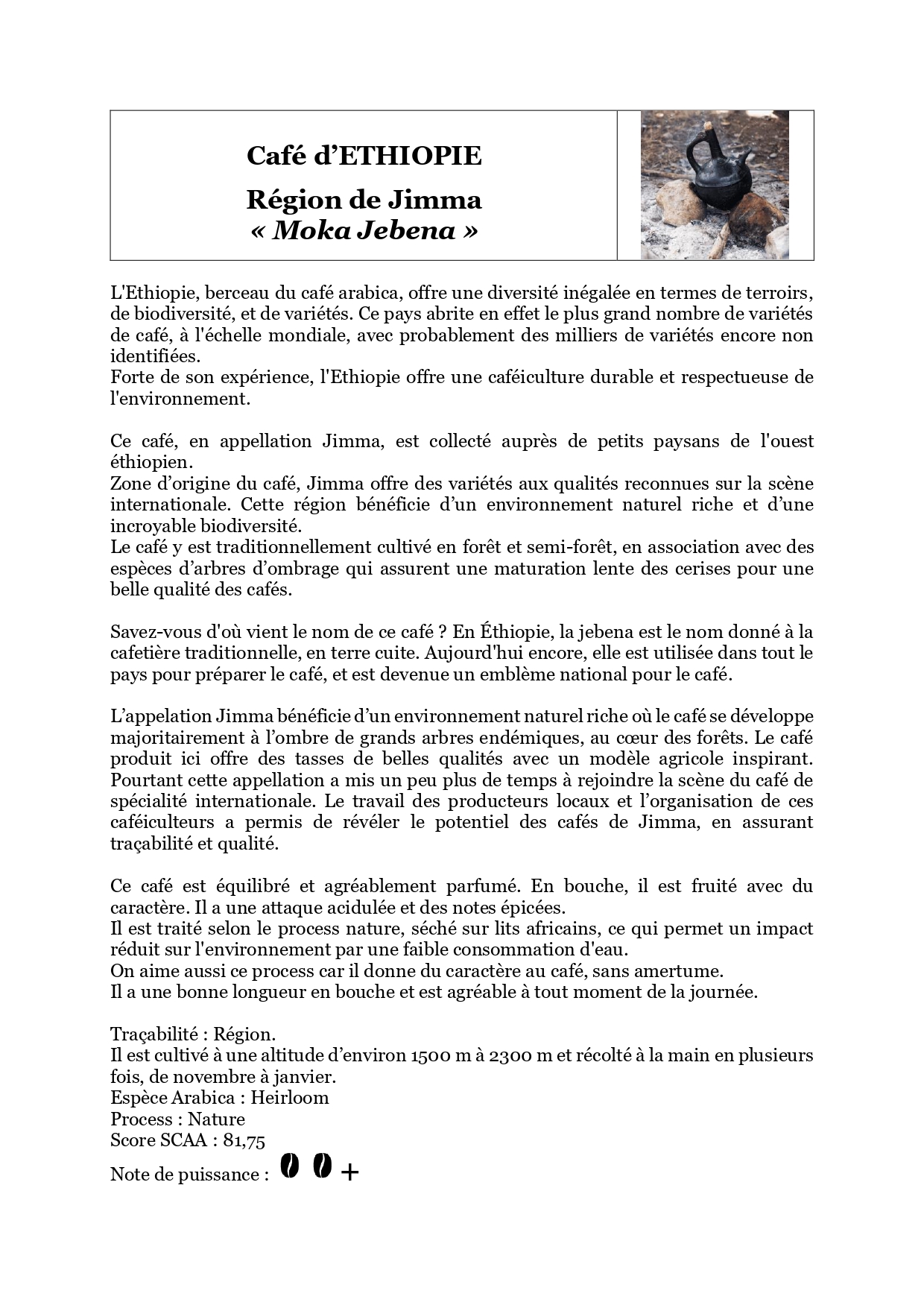 Café d'ETHIOPIE

Région de Jimma
« Moka Jebena »

L'Ethiopie, berceau du café arabica, offre une diversité inégalée en termes de terroirs, de biodiversité, et de variétés. Ce pays abrite en effet le plus grand nombre de variétés de café, à l'échelle mondiale, avec probablement des milliers de variétés encore non identifiées.
Forte de son expérience, l'Ethiopie offre une caféiculture durable et respectueuse de l'environnement.

Ce café, en appellation Jimma, est collecté auprès de petits paysans de l'ouest éthiopien.
Zone d'origine du café, Jimma offre des variétés aux qualités reconnues sur la scène internationale. Cette région bénéficie d'un environnement naturel riche et d'une incroyable biodiversité.
Le café y est traditionnellement cultivé en forêt et semi-forêt, en association avec des espèces d'arbres d'ombrage qui assurent une maturation lente des cerises pour une belle qualité des cafés.

Savez-vous d'où vient le nom de ce café ? En Éthiopie, la jebena est le nom donné à la cafetière traditionnelle, en terre cuite. Aujourd'hui encore, elle est utilisée dans tout le pays pour préparer le café, et est devenue un emblème national pour le café.

L'appelation Jimma bénéficie d'un environnement naturel riche où le café se développe majoritairement à l'ombre de grands arbres endémiques, au cœur des forêts. Le café produit ici offre des tasses de belles qualités avec un modèle agricole inspirant. Pourtant cette appellation a mis un peu plus de temps à rejoindre la scène du café de spécialité internationale. Le travail des producteurs locaux et l'organisation de ces caféiculteurs a permis de révéler le potentiel des cafés de Jimma, en assurant traçabilité et qualité.

Ce café est équilibré et agréablement parfumé. En bouche, il est fruité avec du caractère. Il a une attaque acidulée et des notes épicées.
Il est traité selon le process nature, séché sur lits africains, ce qui permet un impact réduit sur l'environnement par une faible consommation d'eau.
On aime aussi ce process car il donne du caractère au café, sans amertume.
Il a une bonne longueur en bouche et est agréable à tout moment de la journée.

Traçabilité : Région.
Il est cultivé à une altitude d'environ 1500 m à 2300 m et récolté à la main en plusieurs fois, de novembre à janvier.
Espèce Arabica : Heirloom
Process : Nature
Score SCAA : 81,75
Note de puissance : +